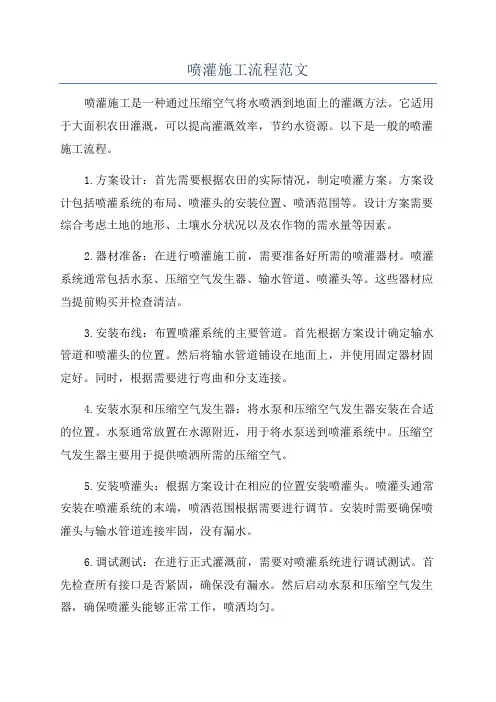 喷灌施工流程范文

喷灌施工是一种通过压缩空气将水喷洒到地面上的灌溉方法。它适用于大面积农田灌溉，可以提高灌溉效率，节约水资源。以下是一般的喷灌施工流程。

1.方案设计：首先需要根据农田的实际情况，制定喷灌方案。方案设计包括喷灌系统的布局、喷灌头的安装位置、喷洒范围等。设计方案需要综合考虑土地的地形、土壤水分状况以及农作物的需水量等因素。

2.器材准备：在进行喷灌施工前，需要准备好所需的喷灌器材。喷灌系统通常包括水泵、压缩空气发生器、输水管道、喷灌头等。这些器材应当提前购买并检查清洁。

3.安装布线：布置喷灌系统的主要管道。首先根据方案设计确定输水管道和喷灌头的位置。然后将输水管道铺设在地面上，并使用固定器材固定好。同时，根据需要进行弯曲和分支连接。

4.安装水泵和压缩空气发生器：将水泵和压缩空气发生器安装在合适的位置。水泵通常放置在水源附近，用于将水泵送到喷灌系统中。压缩空气发生器主要用于提供喷洒所需的压缩空气。

5.安装喷灌头：根据方案设计在相应的位置安装喷灌头。喷灌头通常安装在喷灌系统的末端，喷洒范围根据需要进行调节。安装时需要确保喷灌头与输水管道连接牢固，没有漏水。

6.调试测试：在进行正式灌溉前，需要对喷灌系统进行调试测试。首先检查所有接口是否紧固，确保没有漏水。然后启动水泵和压缩空气发生器，确保喷灌头能够正常工作，喷洒均匀。